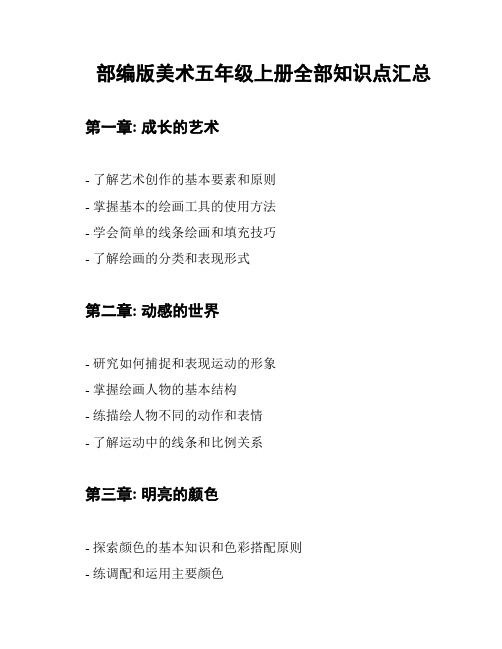 部编版美术五年级上册全部知识点汇总

第一章: 成长的艺术

- 了解艺术创作的基本要素和原则
- 掌握基本的绘画工具的使用方法
- 学会简单的线条绘画和填充技巧
- 了解绘画的分类和表现形式

第二章: 动感的世界

- 研究如何捕捉和表现运动的形象
- 掌握绘画人物的基本结构
- 练描绘人物不同的动作和表情
- 了解运动中的线条和比例关系

第三章: 明亮的颜色

- 探索颜色的基本知识和色彩搭配原则
- 练调配和运用主要颜色